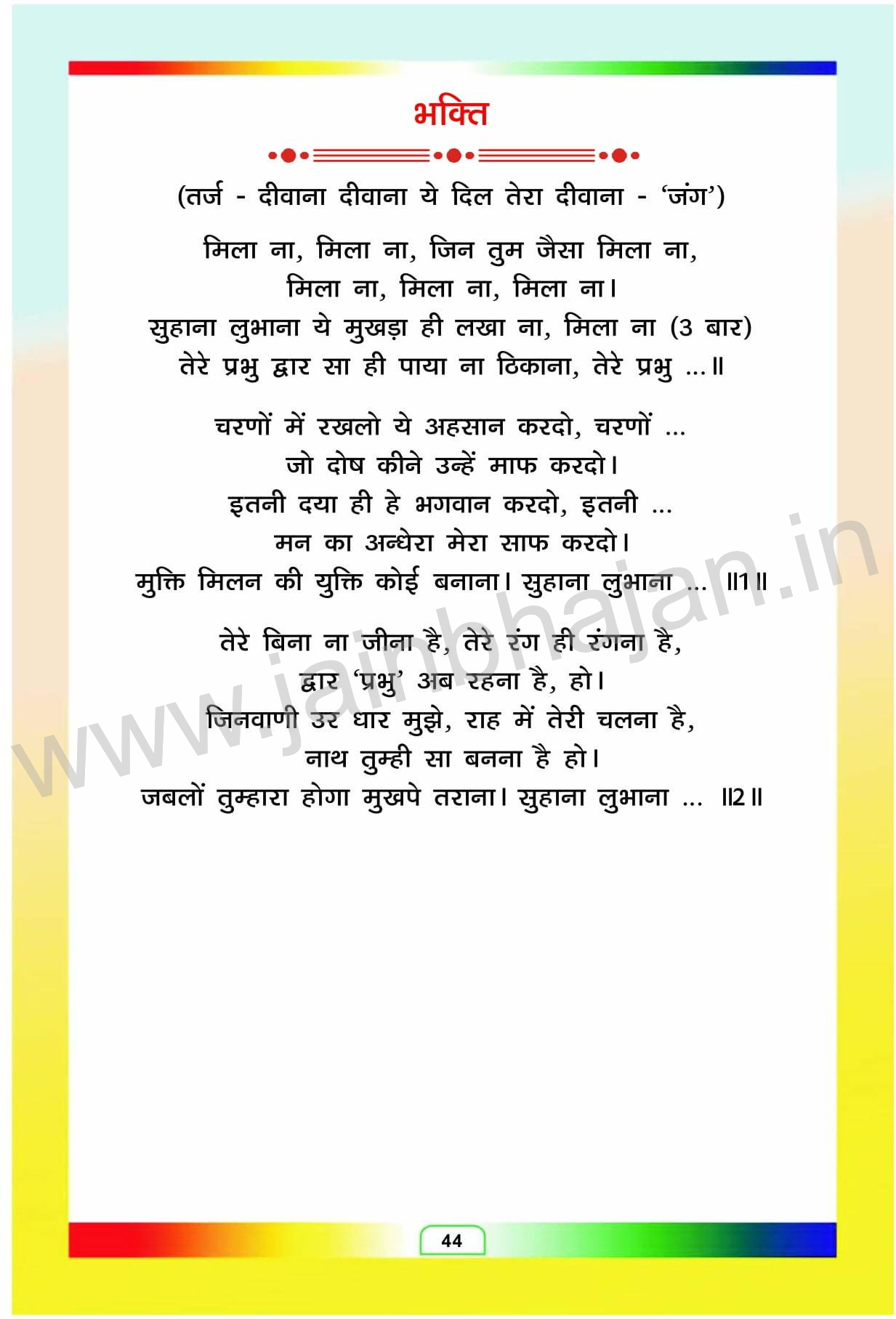 भक्ति

(तर्ज - दीवाना दीवाना ये दिल तेरा दीवाना - 'जंग')

मिला ना, मिला ना, जिन तुम जैसा मिला ना,
मिला ना, मिला ना, मिला ना।
सुहाना लुभाना ये मुखड़ा ही लखा ना, मिला ना (3 बार)
तेरे प्रभु द्वार सा ही पाया ना ठिकाना, तेरे प्रभु ...॥

चरणों में रखलो ये अहसान करदो, चरणों ...
जो दोष कीने उन्हें माफ करदो।
इतनी दया ही हे भगवान करदो, इतनी ...
मन का अन्धेरा मेरा साफ करदो।
मुक्ति मिलन की युक्ति कोई बनाना। सुहाना लुभाना ... ॥1॥

तेरे बिना ना जीना है, तेरे रंग ही रंगना है,
द्वार 'प्रभु' अब रहना है, हो।
जिनवाणी उर धार मुझे, राह में तेरी चलना है,
नाथ तुम्ही सा बनना है हो।
जबलों तुम्हारा होगा मुखपे तराना। सुहाना लुभाना ... ॥2॥

44

www.jainbhajan.in